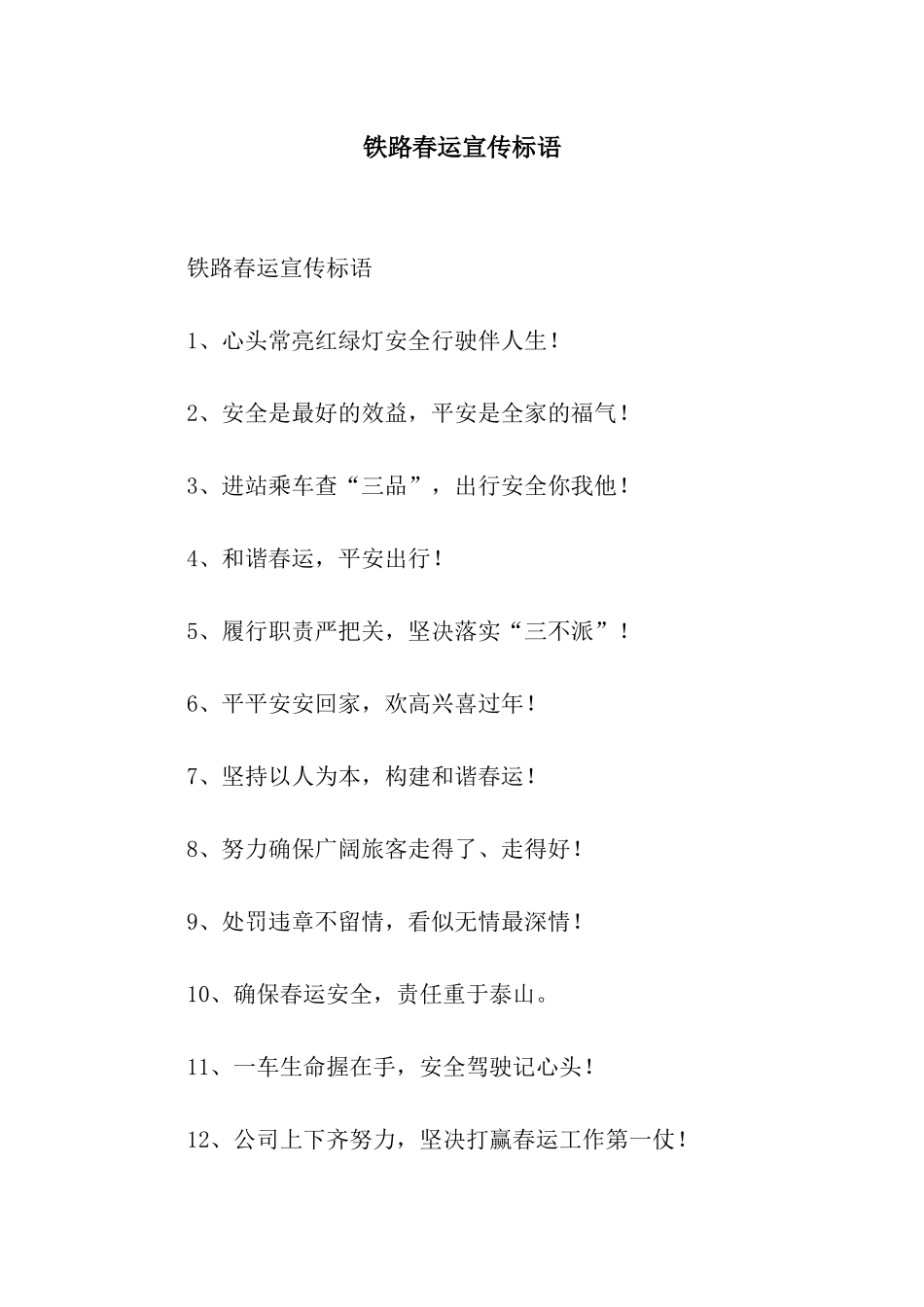 铁路春运宣传标语

铁路春运宣传标语

1、心头常亮红绿灯安全行驶伴人生！

2、安全是最好的效益，平安是全家的福气！

3、进站乘车查“三品”，出行安全你我他！

4、和谐春运，平安出行！

5、履行职责严把关，坚决落实“三不派”！

6、平平安安回家，欢高兴喜过年！

7、坚持以人为本，构建和谐春运！

8、努力确保广阔旅客走得了、走得好！

9、处罚违章不留情，看似无情最深情！

10、确保春运安全，责任重于泰山。

11、一车生命握在手，安全驾驶记心头！

12、公司上下齐努力，坚决打赢春运工作第一仗！